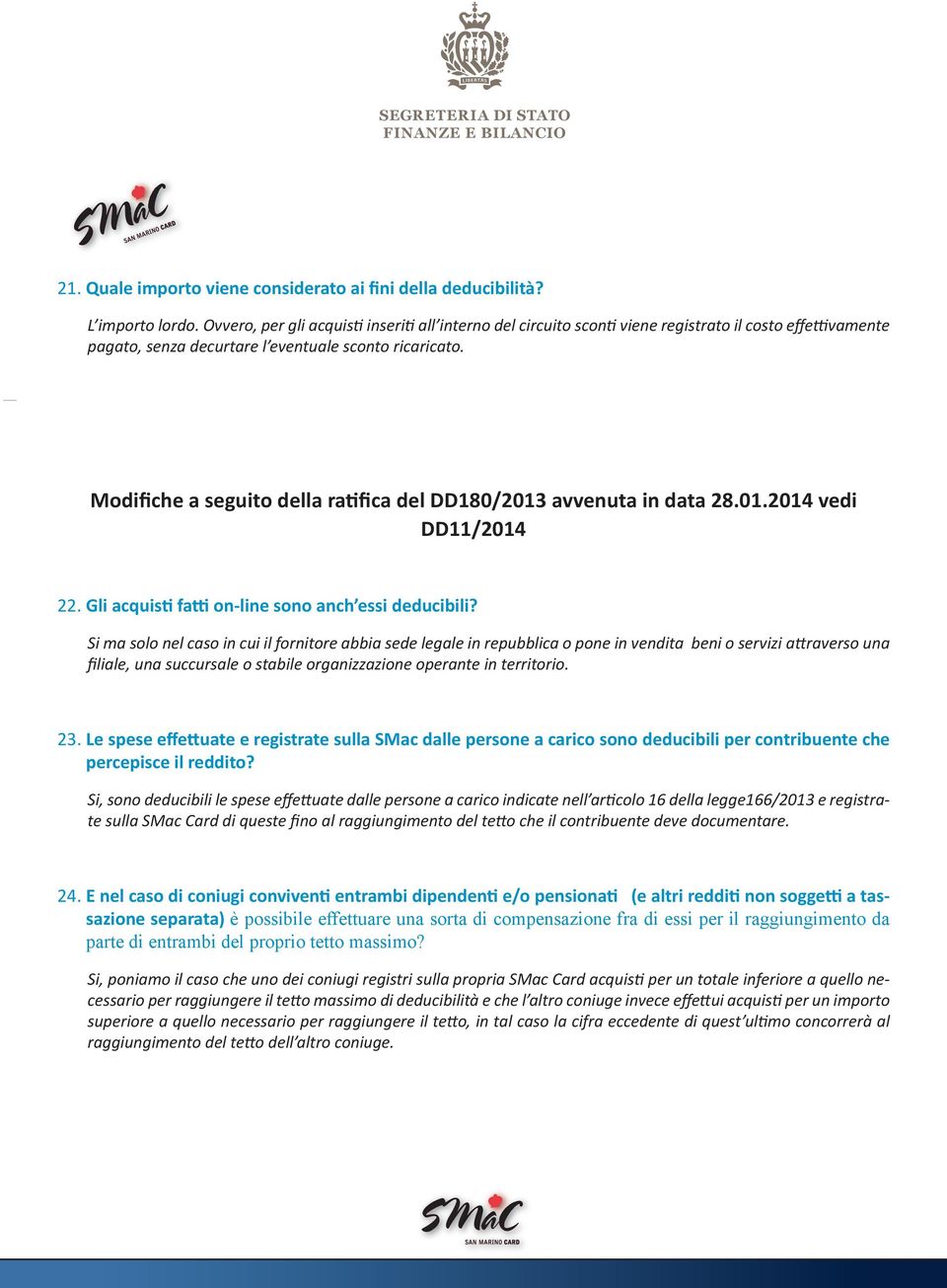 LIBERTAS

SEGRETERIA DI STATO
FINANZE E BILANCIO

SMaC
SAN MARINO CARD

21. Quale importo viene considerato ai fini della deducibilità?

L'importo lordo. Ovvero, per gli acquisti inseriti all'interno del circuito sconti viene registrato il costo effettivamente pagato, senza decurtare l'eventuale sconto ricaricato.

Modifiche a seguito della ratifica del DD180/2013 avvenuta in data 28.01.2014 vedi DD11/2014

22. Gli acquisti fatti on-line sono anch'essi deducibili?

Si ma solo nel caso in cui il fornitore abbia sede legale in repubblica o pone in vendita beni o servizi attraverso una filiale, una succursale o stabile organizzazione operante in territorio.

23. Le spese effettuate e registrate sulla SMac dalle persone a carico sono deducibili per contribuente che percepisce il reddito?

Si, sono deducibili le spese effettuate dalle persone a carico indicate nell'articolo 16 della legge166/2013 e registrate sulla SMac Card di queste fino al raggiungimento del tetto che il contribuente deve documentare.

24. E nel caso di coniugi conviventi entrambi dipendenti e/o pensionati (e altri redditi non soggetti a tassazione separata) è possibile effettuare una sorta di compensazione fra di essi per il raggiungimento da parte di entrambi del proprio tetto massimo?

Si, poniamo il caso che uno dei coniugi registri sulla propria SMac Card acquisti per un totale inferiore a quello necessario per raggiungere il tetto massimo di deducibilità e che l'altro coniuge invece effettui acquisti per un importo superiore a quello necessario per raggiungere il tetto, in tal caso la cifra eccedente di quest'ultimo concorrerà al raggiungimento del tetto dell'altro coniuge.

SMaC
SAN MARINO CARD